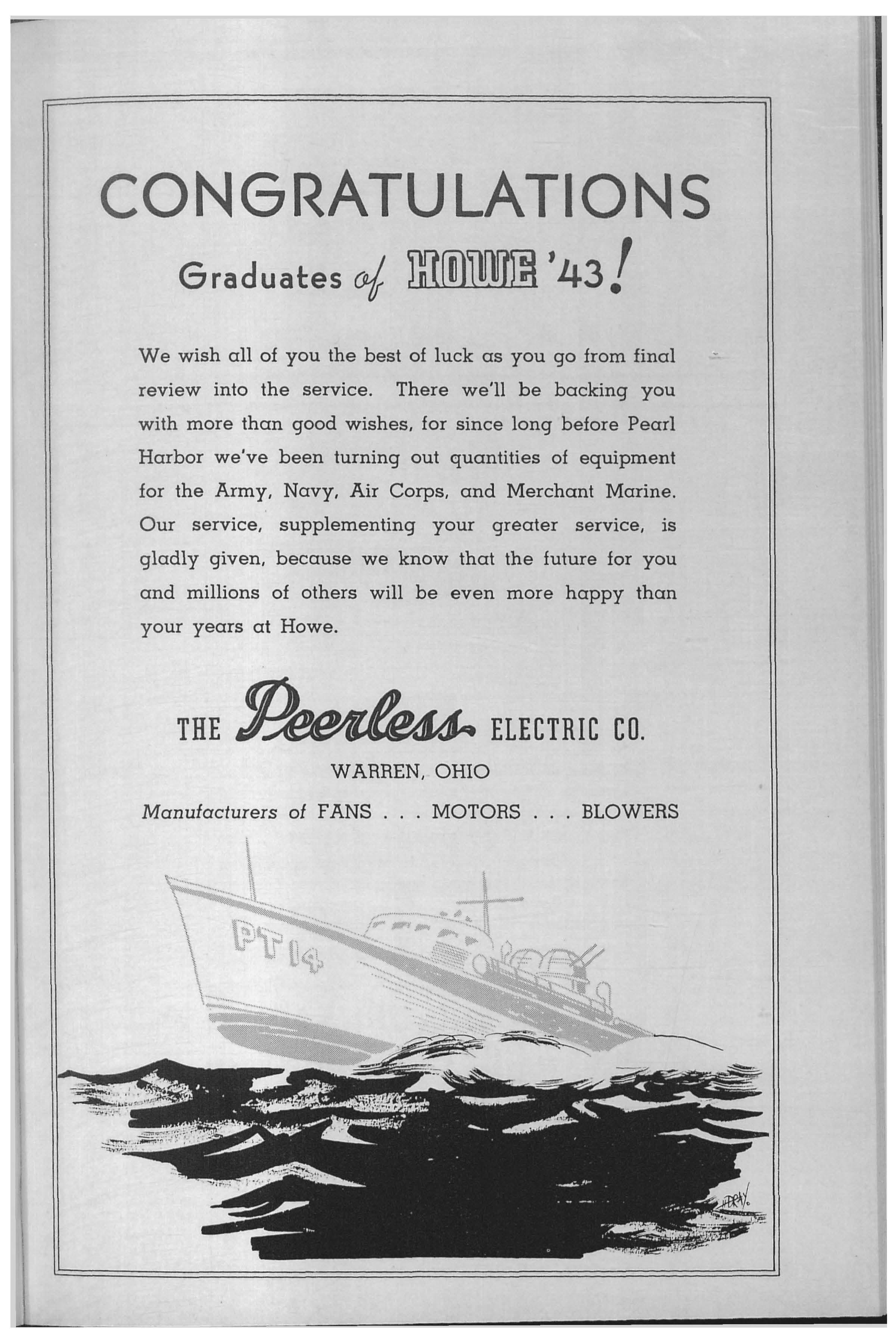 CONGRATULATIONS

Graduates of HOWE '43!

We wish all of you the best of luck as you go from final review into the service. There we'll be backing you with more than good wishes, for since long before Pearl Harbor we've been turning out quantities of equipment for the Army, Navy, Air Corps, and Merchant Marine. Our service, supplementing your greater service, is gladly given, because we know that the future for you and millions of others will be even more happy than your years at Howe.

THE Peerless ELECTRIC CO.

WARREN, OHIO

Manufacturers of FANS . . . MOTORS . . . BLOWERS

PT 14

DRAY.